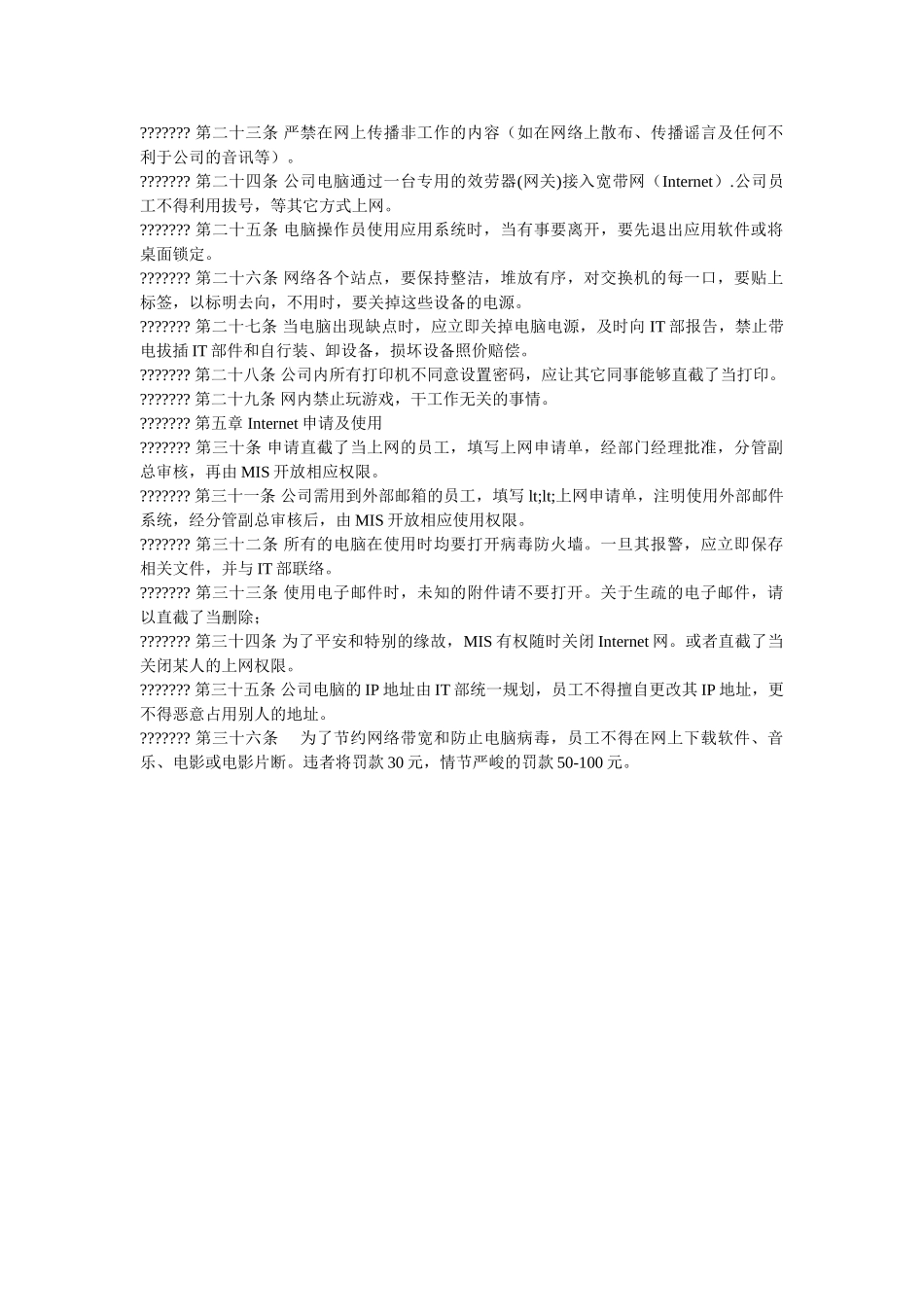 ??????? 第二十三条 严禁在网上传播非工作的内容（如在网络上散布、传播谣言及任何不利于公司的音讯等）。

??????? 第二十四条 公司电脑通过一台专用的效劳器(网关)接入宽带网（Internet）.公司员工不得利用拔号，等其它方式上网。

??????? 第二十五条 电脑操作员使用应用系统时，当有事要离开，要先退出应用软件或将桌面锁定。

??????? 第二十六条 网络各个站点，要保持整洁，堆放有序，对交换机的每一口，要贴上标签，以标明去向，不用时，要关掉这些设备的电源。

??????? 第二十七条 当电脑出现缺点时，应立即关掉电脑电源，及时向 IT 部报告，禁止带电拔插 IT 部件和自行装、卸设备，损坏设备照价赔偿。

??????? 第二十八条 公司内所有打印机不同意设置密码，应让其它同事能够直截了当打印。

??????? 第二十九条 网内禁止玩游戏，干工作无关的事情。

??????? 第五章 Internet 申请及使用

??????? 第三十条 申请直截了当上网的员工，填写上网申请单，经部门经理批准，分管副总审核，再由 MIS 开放相应权限。

??????? 第三十一条 公司需用到外部邮箱的员工，填写 lt;lt;上网申请单，注明使用外部邮件系统，经分管副总审核后，由 MIS 开放相应使用权限。

??????? 第三十二条 所有的电脑在使用时均要打开病毒防火墙。一旦其报警，应立即保存相关文件，并与 IT 部联络。

??????? 第三十三条 使用电子邮件时，未知的附件请不要打开。关于生疏的电子邮件，请以直截了当删除；

??????? 第三十四条 为了平安和特别的缘故，MIS 有权随时关闭 Internet 网。或者直截了当关闭某人的上网权限。

??????? 第三十五条 公司电脑的 IP 地址由 IT 部统一规划，员工不得擅自更改其 IP 地址，更不得恶意占用别人的地址。

??????? 第三十六条 为了节约网络带宽和防止电脑病毒，员工不得在网上下载软件、音乐、电影或电影片断。违者将罚款 30 元，情节严峻的罚款 50-100 元。